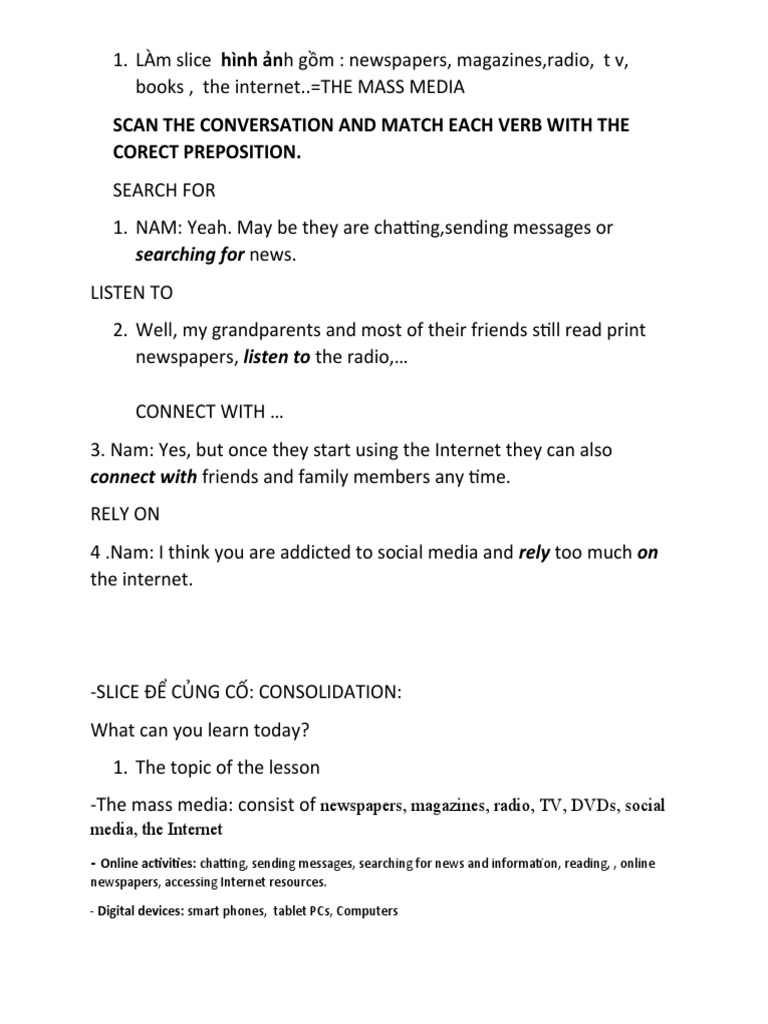 1. LÀm slice hình ảnh gồm : newspapers, magazines,radio, t v, books , the internet..=THE MASS MEDIA

SCAN THE CONVERSATION AND MATCH EACH VERB WITH THE CORECT PREPOSITION.

SEARCH FOR

1. NAM: Yeah. May be they are chatting,sending messages or searching for news.

LISTEN TO

2. Well, my grandparents and most of their friends still read print newspapers, listen to the radio,…

CONNECT WITH …

3. Nam: Yes, but once they start using the Internet they can also connect with friends and family members any time.

RELY ON

4 .Nam: I think you are addicted to social media and rely too much on the internet.

-SLICE ĐỂ CỦNG CỐ: CONSOLIDATION:

What can you learn today?

1. The topic of the lesson

-The mass media: consist of newspapers, magazines, radio, TV, DVDs, social media, the Internet

- Online activities: chatting, sending messages, searching for news and information, reading, , online newspapers, accessing Internet resources.

- Digital devices: smart phones, tablet PCs, Computers